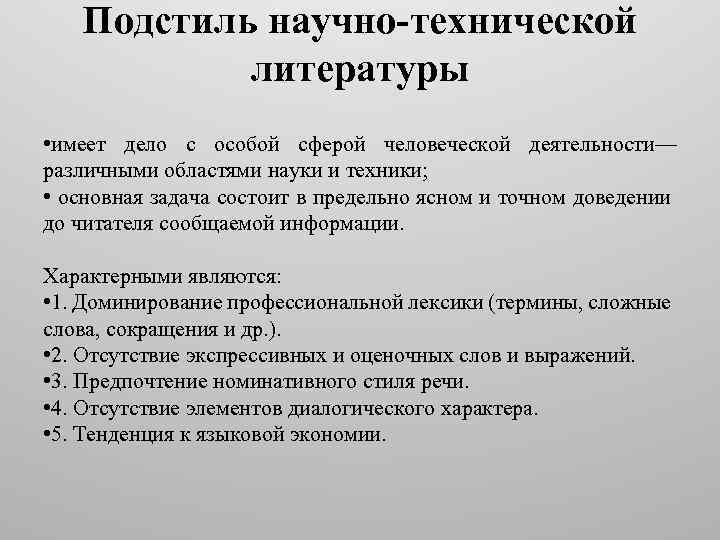 Подстиль научно-технической литературы

•имеет дело с особой сферой человеческой деятельности— различными областями науки и техники;
• основная задача состоит в предельно ясном и точном доведении до читателя сообщаемой информации.

Характерными являются:
•1. Доминирование профессиональной лексики (термины, сложные слова, сокращения и др.).
•2. Отсутствие экспрессивных и оценочных слов и выражений.
•3. Предпочтение номинативного стиля речи.
•4. Отсутствие элементов диалогического характера.
•5. Тенденция к языковой экономии.